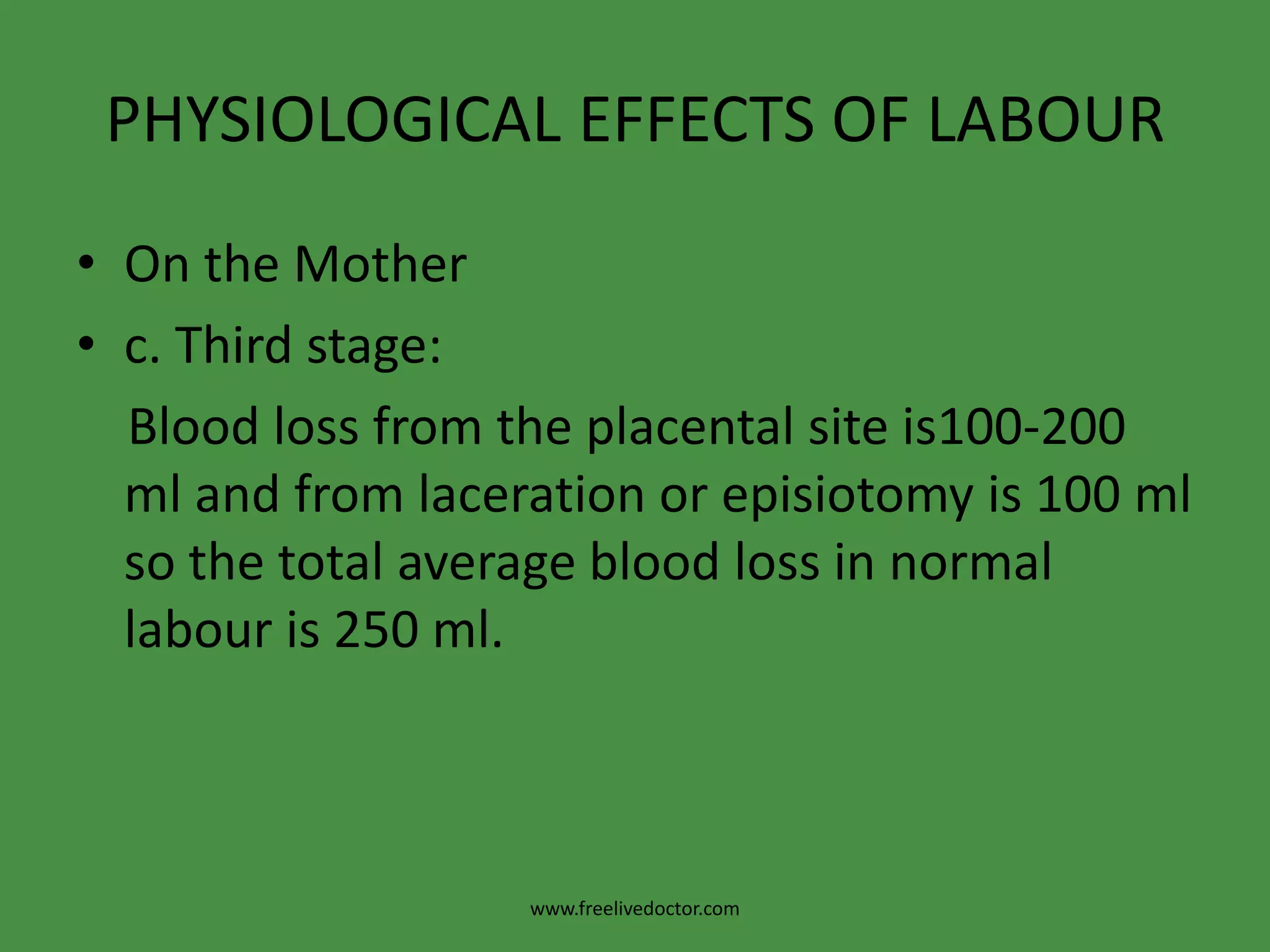 PHYSIOLOGICAL EFFECTS OF LABOUR

• On the Mother
• c. Third stage:

Blood loss from the placental site is100-200 ml and from laceration or episiotomy is 100 ml so the total average blood loss in normal labour is 250 ml.

www.freelivedoctor.com